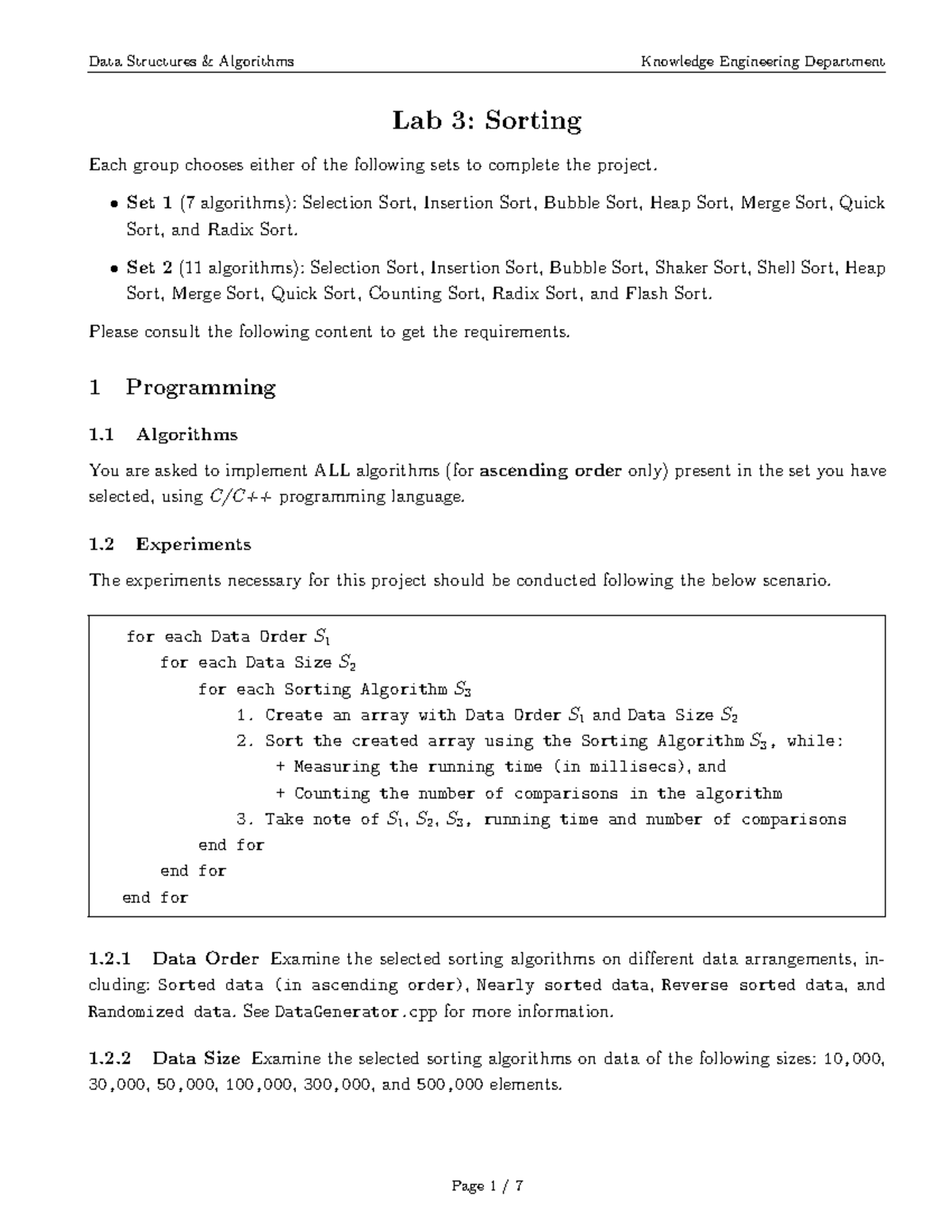 Data Structures & Algorithms

Knowledge Engineering Department

Lab 3: Sorting

Each group chooses either of the following sets to complete the project.

• Set 1 (7 algorithms): Selection Sort, Insertion Sort, Bubble Sort, Heap Sort, Merge Sort, Quick Sort, and Radix Sort.

• Set 2 (11 algorithms): Selection Sort, Insertion Sort, Bubble Sort, Shaker Sort, Shell Sort, Heap Sort, Merge Sort, Quick Sort, Counting Sort, Radix Sort, and Flash Sort.

Please consult the following content to get the requirements.

1 Programming

1.1 Algorithms

You are asked to implement ALL algorithms (for ascending order only) present in the set you have selected, using $C/C++$ programming language.

1.2 Experiments

The experiments necessary for this project should be conducted following the below scenario.

for each Data Order $S_1$
for each Data Size $S_2$
for each Sorting Algorithm $S_3$
1. Create an array with Data Order $S_1$ and Data Size $S_2$
2. Sort the created array using the Sorting Algorithm $S_3$, while:
+ Measuring the running time (in millisecs), and
+ Counting the number of comparisons in the algorithm
3. Take note of $S_1$, $S_2$, $S_3$, running time and number of comparisons
end for
end for
end for

1.2.1 Data Order Examine the selected sorting algorithms on different data arrangements, including: Sorted data (in ascending order), Nearly sorted data, Reverse sorted data, and Randomized data. See DataGenerator.cpp for more information.

1.2.2 Data Size Examine the selected sorting algorithms on data of the following sizes: 10,000, 30,000, 50,000, 100,000, 300,000, and 500,000 elements.

Page 1 / 7